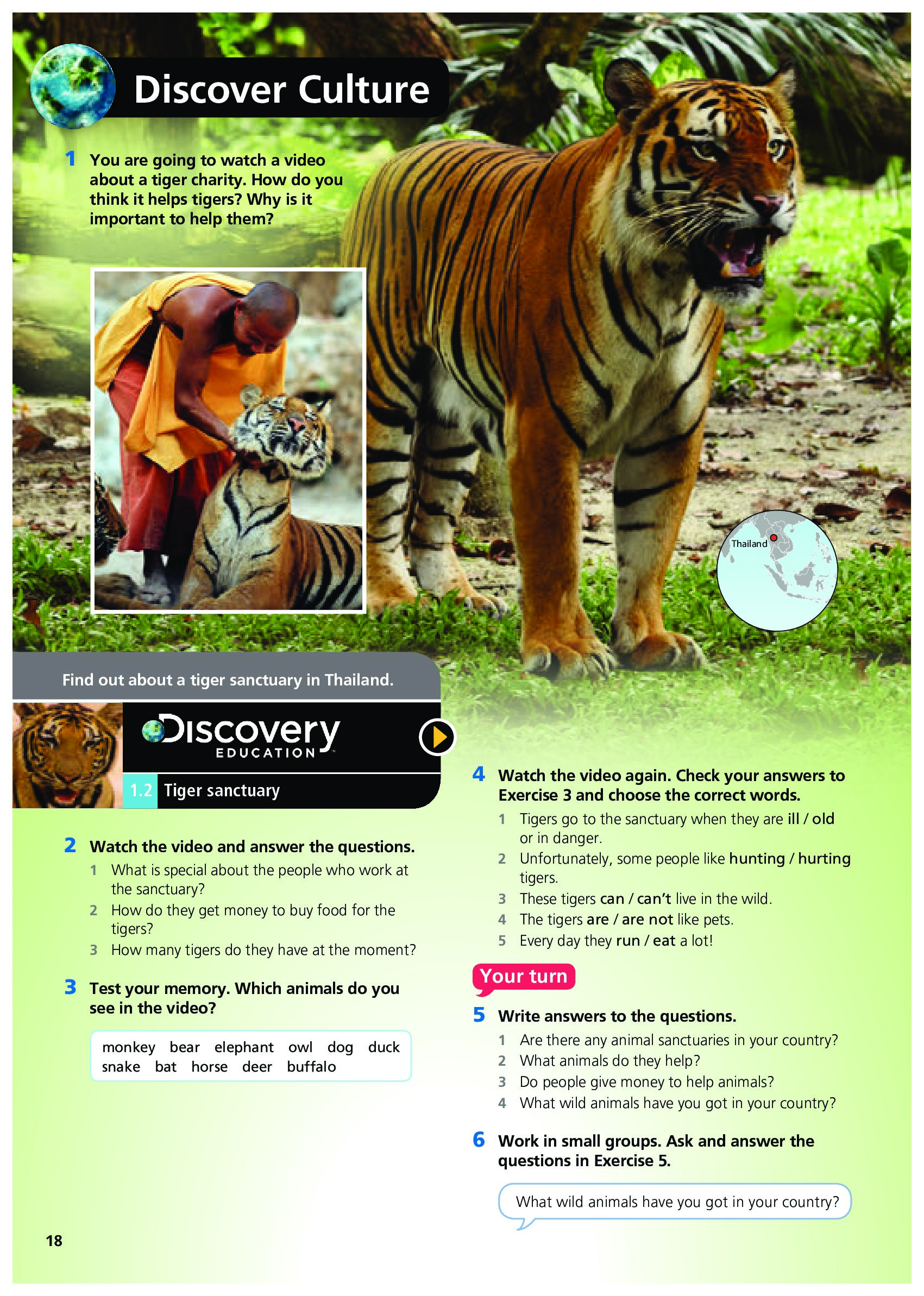 Discover Culture

1 You are going to watch a video about a tiger charity. How do you think it helps tigers? Why is it important to help them?

Thailand

Find out about a tiger sanctuary in Thailand.

Discovery EDUCATION

1.2 Tiger sanctuary

2 Watch the video and answer the questions.
1 What is special about the people who work at the sanctuary?
2 How do they get money to buy food for the tigers?
3 How many tigers do they have at the moment?

3 Test your memory. Which animals do you see in the video?

monkey bear elephant owl dog duck snake bat horse deer buffalo

4 Watch the video again. Check your answers to Exercise 3 and choose the correct words.
1 Tigers go to the sanctuary when they are ill / old or in danger.
2 Unfortunately, some people like hunting / hurting tigers.
3 These tigers can / can't live in the wild.
4 The tigers are / are not like pets.
5 Every day they run / eat a lot!

Your turn

5 Write answers to the questions.
1 Are there any animal sanctuaries in your country?
2 What animals do they help?
3 Do people give money to help animals?
4 What wild animals have you got in your country?

6 Work in small groups. Ask and answer the questions in Exercise 5.

What wild animals have you got in your country?

18